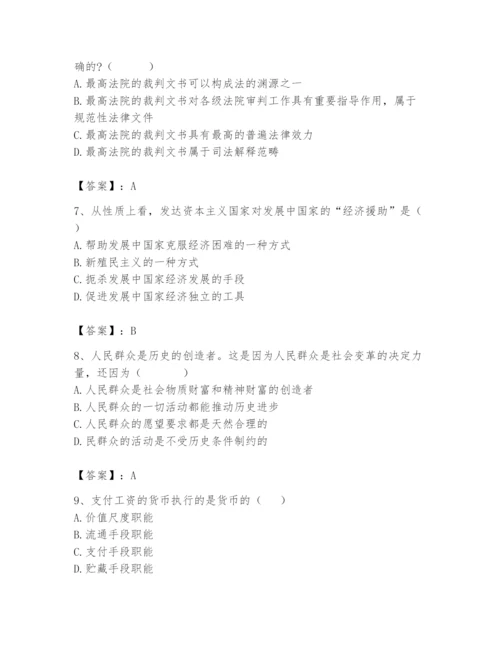 确的？（　　）
A. 最高法院的裁判文书可以构成法的渊源之一
B. 最高法院的裁判文书对各级法院审判工作具有重要指导作用，属于规范性法律文件
C. 最高法院的裁判文书具有最高的普遍法律效力
D. 最高法院的裁判文书属于司法解释范畴

【答案】：A

7、从性质上看，发达资本主义国家对发展中国家的“经济援助”是（　）
A. 帮助发展中国家克服经济困难的一种方式
B. 新殖民主义的一种方式
C. 扼杀发展中国家经济发展的手段
D. 促进发展中国家经济独立的工具

【答案】：B

8、人民群众是历史的创造者。这是因为人民群众是社会变革的决定力量，还因为（　　）
A. 人民群众是社会物质财富和精神财富的创造者
B. 人民群众的一切活动都能推动历史进步
C. 人民群众的愿望要求都是天然合理的
D. 民群众的活动是不受历史条件制约的

【答案】：A

9、支付工资的货币执行的是货币的（　）
A. 价值尺度职能
B. 流通手段职能
C. 支付手段职能
D. 贮藏手段职能